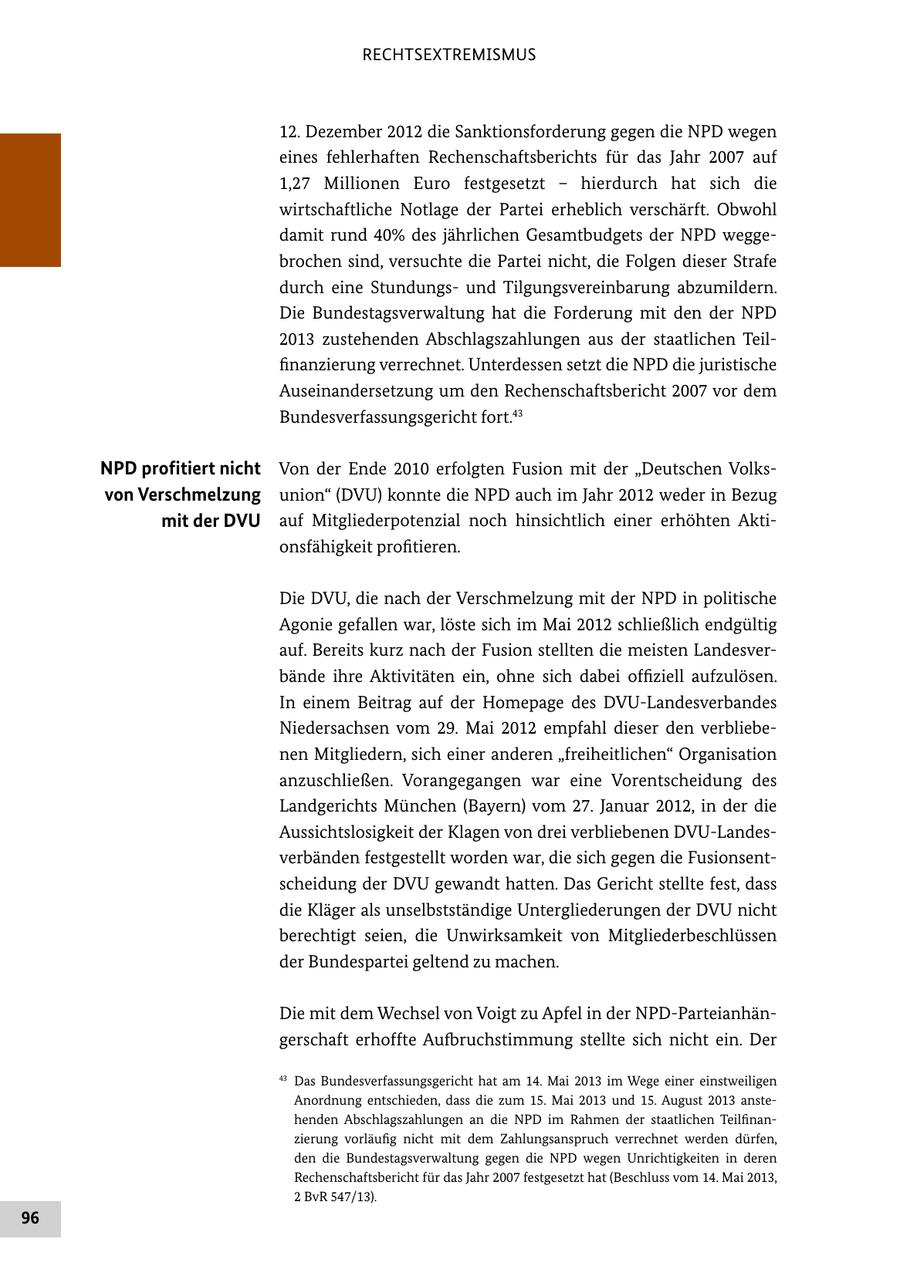 RECHTSEXTREMISMUS

12. Dezember 2012 die Sanktionsforderung gegen die NPD wegen eines fehlerhaften Rechenschaftsberichts für das Jahr 2007 auf 1,27 Millionen Euro festgesetzt – hierdurch hat sich die wirtschaftliche Notlage der Partei erheblich verschärft. Obwohl damit rund 40% des jährlichen Gesamtbudgets der NPD weggebrochen sind, versuchte die Partei nicht, die Folgen dieser Strafe durch eine Stundungs- und Tilgungsvereinbarung abzumildern. Die Bundestagsverwaltung hat die Forderung mit den der NPD 2013 zustehenden Abschlagszahlungen aus der staatlichen Teilfinanzierung verrechnet. Unterdessen setzt die NPD die juristische Auseinandersetzung um den Rechenschaftsbericht 2007 vor dem Bundesverfassungsgericht fort.$^{43}$

NPD profitiert nicht von Verschmelzung mit der DVU

Von der Ende 2010 erfolgten Fusion mit der „Deutschen Volksunion“ (DVU) konnte die NPD auch im Jahr 2012 weder in Bezug auf Mitgliederpotenzial noch hinsichtlich einer erhöhten Aktionsfähigkeit profitieren.

Die DVU, die nach der Verschmelzung mit der NPD in politische Agonie gefallen war, löste sich im Mai 2012 schließlich endgültig auf. Bereits kurz nach der Fusion stellten die meisten Landesverbände ihre Aktivitäten ein, ohne sich dabei offiziell aufzulösen. In einem Beitrag auf der Homepage des DVU-Landesverbandes Niedersachsen vom 29. Mai 2012 empfahl dieser den verbliebenen Mitgliedern, sich einer anderen „freiheitlichen“ Organisation anzuschließen. Vorangegangen war eine Vorentscheidung des Landgerichts München (Bayern) vom 27. Januar 2012, in der die Aussichtslosigkeit der Klagen von drei verbliebenen DVU-Landesverbänden festgestellt worden war, die sich gegen die Fusionsentscheidung der DVU gewandt hatten. Das Gericht stellte fest, dass die Kläger als unselbstständige Untergliederungen der DVU nicht berechtigt seien, die Unwirksamkeit von Mitgliederbeschlüssen der Bundespartei geltend zu machen.

Die mit dem Wechsel von Voigt zu Apfel in der NPD-Parteianhängerschaft erhoffte Aufbruchstimmung stellte sich nicht ein. Der

$^{43}$ Das Bundesverfassungsgericht hat am 14. Mai 2013 im Wege einer einstweiligen Anordnung entschieden, dass die zum 15. Mai 2013 und 15. August 2013 anstehenden Abschlagszahlungen an die NPD im Rahmen der staatlichen Teilfinanzierung vorläufig nicht mit dem Zahlungsanspruch verrechnet werden dürfen, den die Bundestagsverwaltung gegen die NPD wegen Unrichtigkeiten in deren Rechenschaftsbericht für das Jahr 2007 festgesetzt hat (Beschluss vom 14. Mai 2013, 2 BvR 547/13).

96